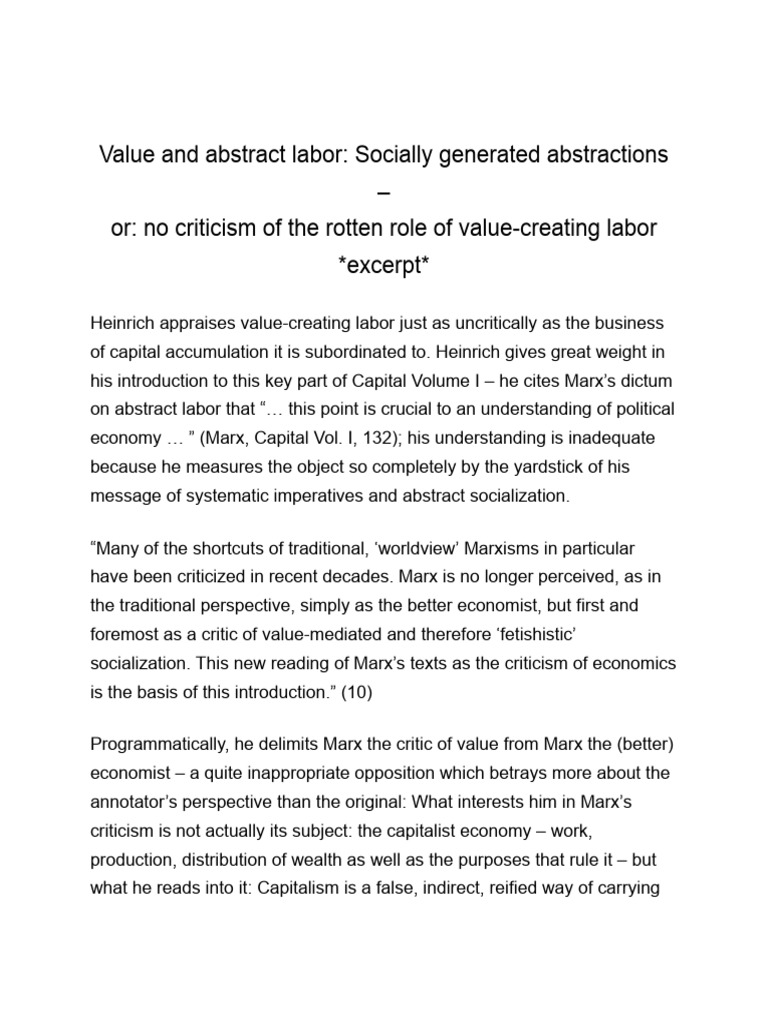 Value and abstract labor: Socially generated abstractions –
or: no criticism of the rotten role of value-creating labor
*excerpt*

Heinrich appraises value-creating labor just as uncritically as the business of capital accumulation it is subordinated to. Heinrich gives great weight in his introduction to this key part of Capital Volume I – he cites Marx's dictum on abstract labor that "… this point is crucial to an understanding of political economy … " (Marx, Capital Vol. I, 132); his understanding is inadequate because he measures the object so completely by the yardstick of his message of systematic imperatives and abstract socialization.

"Many of the shortcuts of traditional, 'worldview' Marxisms in particular have been criticized in recent decades. Marx is no longer perceived, as in the traditional perspective, simply as the better economist, but first and foremost as a critic of value-mediated and therefore 'fetishistic' socialization. This new reading of Marx's texts as the criticism of economics is the basis of this introduction." (10)

Programmatically, he delimits Marx the critic of value from Marx the (better) economist – a quite inappropriate opposition which betrays more about the annotator's perspective than the original: What interests him in Marx's criticism is not actually its subject: the capitalist economy – work, production, distribution of wealth as well as the purposes that rule it – but what he reads into it: Capitalism is a false, indirect, reified way of carrying